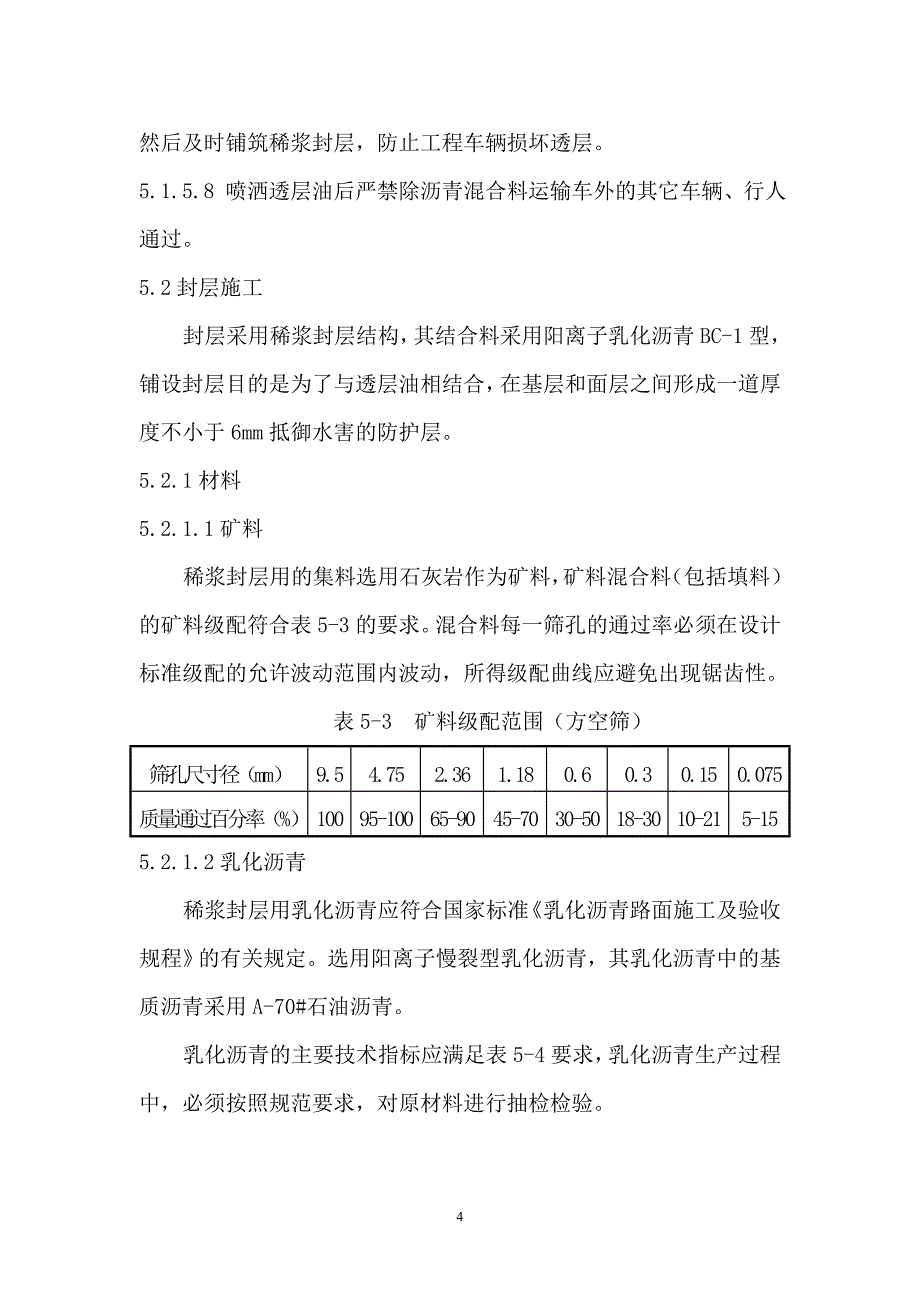 然后及时铺筑稀浆封层，防止工程车辆损坏透层。

5.1.5.8 喷洒透层油后严禁除沥青混合料运输车外的其它车辆、行人通过。

5.2 封层施工

封层采用稀浆封层结构，其结合料采用阳离子乳化沥青 BC-1 型，铺设封层目的是为了与透层油相结合，在基层和面层之间形成一道厚度不小于 6mm 抵御水害的防护层。

5.2.1 材料

5.2.1.1 矿料

稀浆封层用的集料选用石灰岩作为矿料，矿料混合料（包括填料）的矿料级配符合表 5-3 的要求。混合料每一筛孔的通过率必须在设计标准级配的允许波动范围内波动，所得级配曲线应避免出现锯齿性。

表 5-3　矿料级配范围（方空筛）

| 筛孔尺寸径（mm） | 9.5 | 4.75 | 2.36 | 1.18 | 0.6 | 0.3 | 0.15 | 0.075 |
|---|---|---|---|---|---|---|---|---|
| 质量通过百分率（%） | 100 | 95-100 | 65-90 | 45-70 | 30-50 | 18-30 | 10-21 | 5-15 |

5.2.1.2 乳化沥青

稀浆封层用乳化沥青应符合国家标准《乳化沥青路面施工及验收规程》的有关规定。选用阳离子慢裂型乳化沥青，其乳化沥青中的基质沥青采用 A-70#石油沥青。

乳化沥青的主要技术指标应满足表 5-4 要求，乳化沥青生产过程中，必须按照规范要求，对原材料进行抽检检验。

4